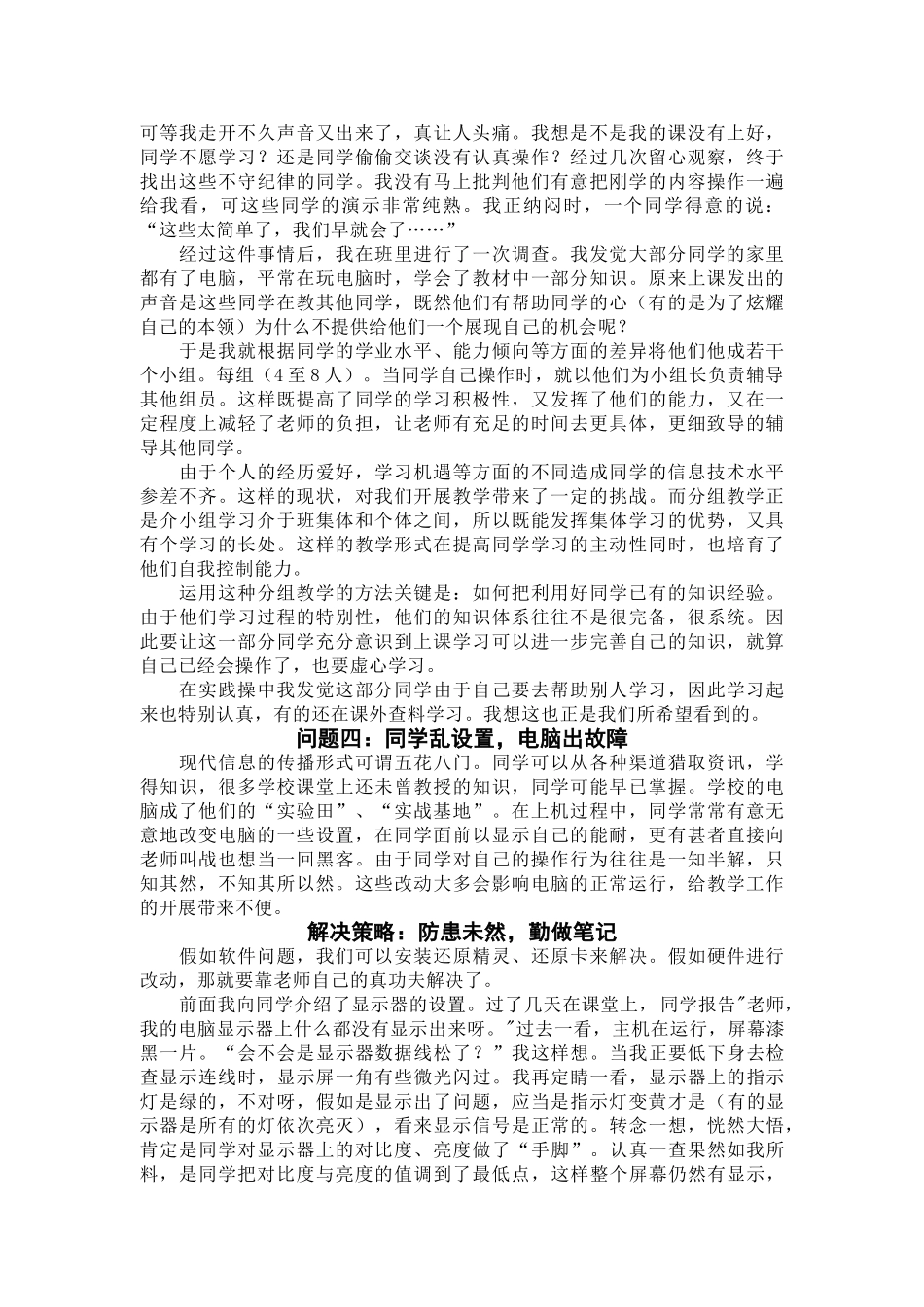 可等我走开不久声音又出来了，真让人头痛。我想是不是我的课没有上好，同学不愿学习？还是同学偷偷交谈没有认真操作？经过几次留心观察，终于找出这些不守纪律的同学。我没有马上批判他们有意把刚学的内容操作一遍给我看，可这些同学的演示非常纯熟。我正纳闷时，一个同学得意的说：“这些太简单了，我们早就会了……”

经过这件事情后，我在班里进行了一次调查。我发觉大部分同学的家里都有了电脑，平常在玩电脑时，学会了教材中一部分知识。原来上课发出的声音是这些同学在教其他同学，既然他们有帮助同学的心（有的是为了炫耀自己的本领）为什么不提供给他们一个展现自己的机会呢？

于是我就根据同学的学业水平、能力倾向等方面的差异将他们他成若干个小组。每组（4至8人）。当同学自己操作时，就以他们为小组长负责辅导其他组员。这样既提高了同学的学习积极性，又发挥了他们的能力，又在一定程度上减轻了老师的负担，让老师有充足的时间去更具体，更细致导的辅导其他同学。

由于个人的经历爱好，学习机遇等方面的不同造成同学的信息技术水平参差不齐。这样的现状，对我们开展教学带来了一定的挑战。而分组教学正是介小组学习介于班集体和个体之间，所以既能发挥集体学习的优势，又具有个学习的长处。这样的教学形式在提高同学学习的主动性同时，也培育了他们自我控制能力。

运用这种分组教学的方法关键是：如何把利用好同学已有的知识经验。由于他们学习过程的特别性，他们的知识体系往往不是很完备，很系统。因此要让这一部分同学充分意识到上课学习可以进一步完善自己的知识，就算自己已经会操作了，也要虚心学习。

在实践操中我发觉这部分同学由于自己要去帮助别人学习，因此学习起来也特别认真，有的还在课外查料学习。我想这也正是我们所希望看到的。

问题四：同学乱设置，电脑出故障

现代信息的传播形式可谓五花八门。同学可以从各种渠道猎取资讯，学得知识，很多学校课堂上还未曾教授的知识，同学可能早已掌握。学校的电脑成了他们的“实验田”、“实战基地”。在上机过程中，同学常常有意无意地改变电脑的一些设置，在同学面前以显示自己的能耐，更有甚者直接向老师叫战也想当一回黑客。由于同学对自己的操作行为往往是一知半解，只知其然，不知其所以然。这些改动大多会影响电脑的正常运行，给教学工作的开展带来不便。

解决策略：防患未然，勤做笔记

假如软件问题，我们可以安装还原精灵、还原卡来解决。假如硬件进行改动，那就要靠老师自己的真功夫解决了。

前面我向同学介绍了显示器的设置。过了几天在课堂上，同学报告"老师，我的电脑显示器上什么都没有显示出来呀。"过去一看，主机在运行，屏幕漆黑一片。“会不会是显示器数据线松了？”我这样想。当我正要低下身去检查显示连线时，显示屏一角有些微光闪过。我再定睛一看，显示器上的指示灯是绿的，不对呀，假如是显示出了问题，应当是指示灯变黄才是（有的显示器是所有的灯依次亮灭），看来显示信号是正常的。转念一想，恍然大悟，肯定是同学对显示器上的对比度、亮度做了“手脚”。认真一查果然如我所料，是同学把对比度与亮度的值调到了最低点，这样整个屏幕仍然有显示，